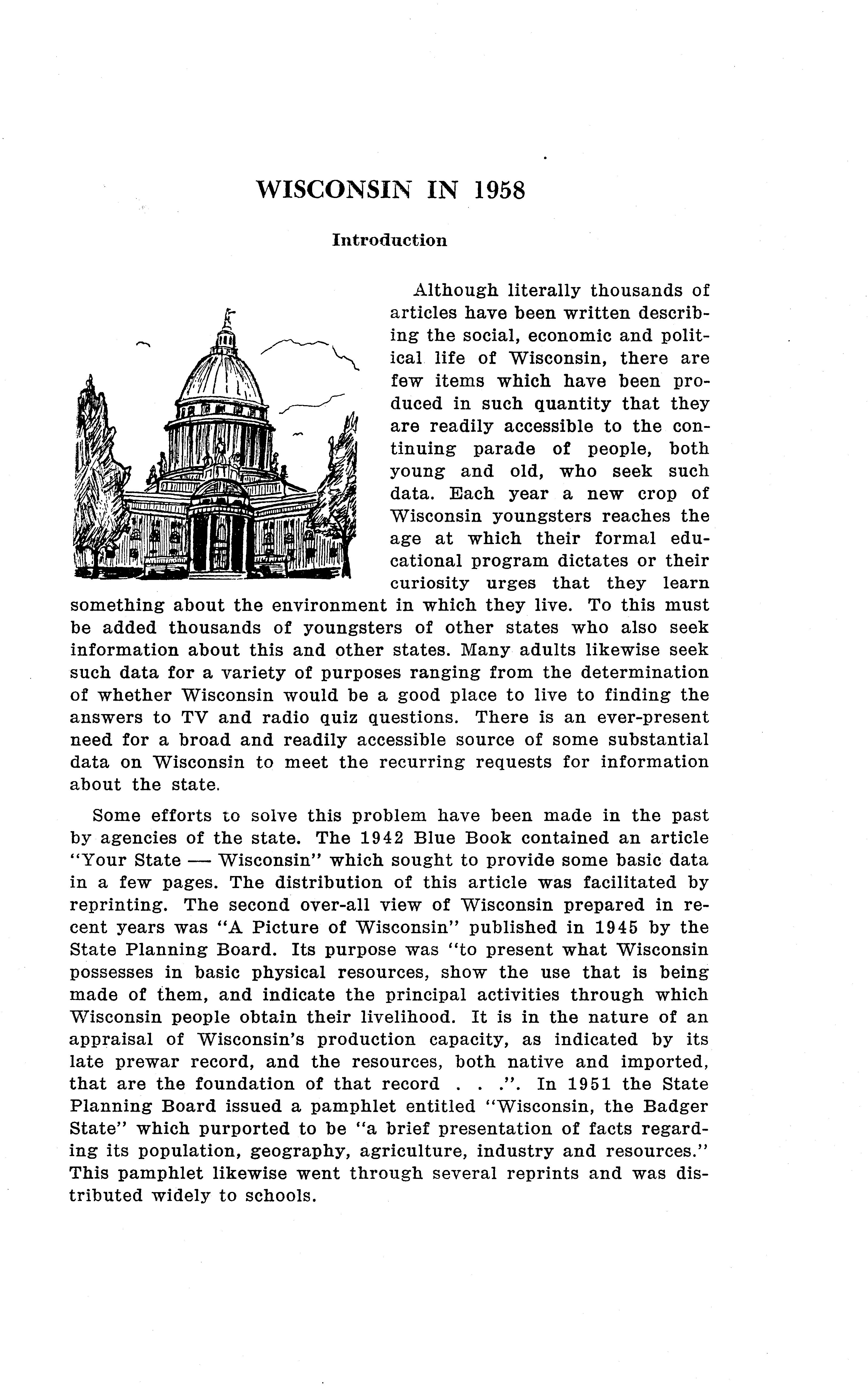 WISCONSIN IN 1958

Introduction

Although literally thousands of articles have been written describing the social, economic and political life of Wisconsin, there are few items which have been produced in such quantity that they are readily accessible to the continuing parade of people, both young and old, who seek such data. Each year a new crop of Wisconsin youngsters reaches the age at which their formal educational program dictates or their curiosity urges that they learn something about the environment in which they live. To this must be added thousands of youngsters of other states who also seek information about this and other states. Many adults likewise seek such data for a variety of purposes ranging from the determination of whether Wisconsin would be a good place to live to finding the answers to TV and radio quiz questions. There is an ever-present need for a broad and readily accessible source of some substantial data on Wisconsin to meet the recurring requests for information about the state.

Some efforts to solve this problem have been made in the past by agencies of the state. The 1942 Blue Book contained an article "Your State — Wisconsin" which sought to provide some basic data in a few pages. The distribution of this article was facilitated by reprinting. The second over-all view of Wisconsin prepared in recent years was "A Picture of Wisconsin" published in 1945 by the State Planning Board. Its purpose was "to present what Wisconsin possesses in basic physical resources, show the use that is being made of them, and indicate the principal activities through which Wisconsin people obtain their livelihood. It is in the nature of an appraisal of Wisconsin's production capacity, as indicated by its late prewar record, and the resources, both native and imported, that are the foundation of that record . . .". In 1951 the State Planning Board issued a pamphlet entitled "Wisconsin, the Badger State" which purported to be "a brief presentation of facts regarding its population, geography, agriculture, industry and resources." This pamphlet likewise went through several reprints and was distributed widely to schools.